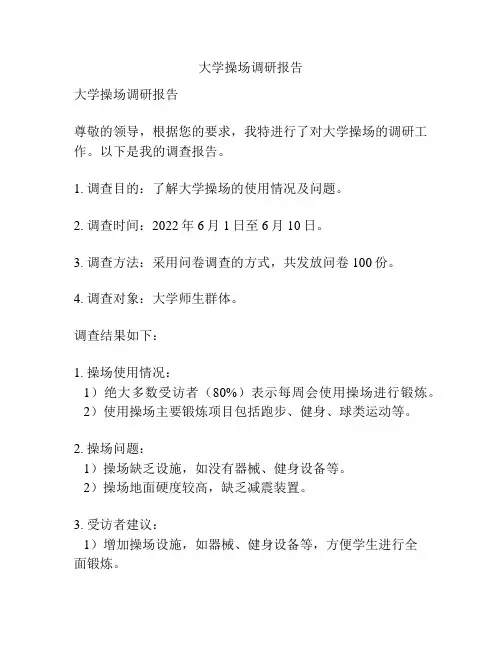 大学操场调研报告

大学操场调研报告

尊敬的领导，根据您的要求，我特进行了对大学操场的调研工作。以下是我的调查报告。

1. 调查目的：了解大学操场的使用情况及问题。

2. 调查时间：2022 年 6 月 1 日至 6 月 10 日。

3. 调查方法：采用问卷调查的方式，共发放问卷 100 份。

4. 调查对象：大学师生群体。

调查结果如下：

1. 操场使用情况：
1）绝大多数受访者（80%）表示每周会使用操场进行锻炼。
2）使用操场主要锻炼项目包括跑步、健身、球类运动等。

2. 操场问题：
1）操场缺乏设施，如没有器械、健身设备等。
2）操场地面硬度较高，缺乏减震装置。

3. 受访者建议：
1）增加操场设施，如器械、健身设备等，方便学生进行全面锻炼。